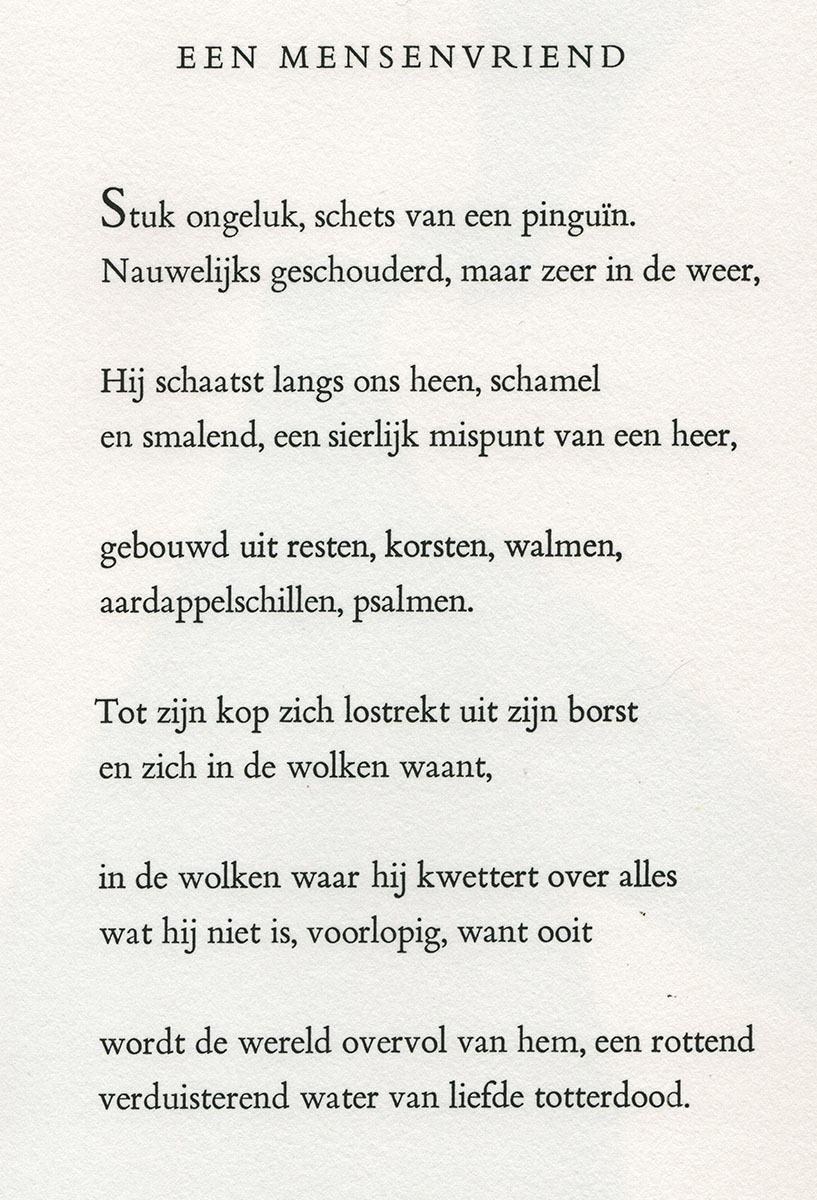 EEN MENSENVRIEND

Stuk ongeluk, schets van een pinguïn.
Nauwelijks geschouderd, maar zeer in de weer,

Hij schaatst langs ons heen, schamel
en smalend, een sierlijk mispunt van een heer,

gebouwd uit resten, korsten, walmen,
aardappelschillen, psalmen.

Tot zijn kop zich lostrekt uit zijn borst
en zich in de wolken waant,

in de wolken waar hij kwettert over alles
wat hij niet is, voorlopig, want ooit

wordt de wereld overvol van hem, een rottend
verduisterend water van liefde totterdood.